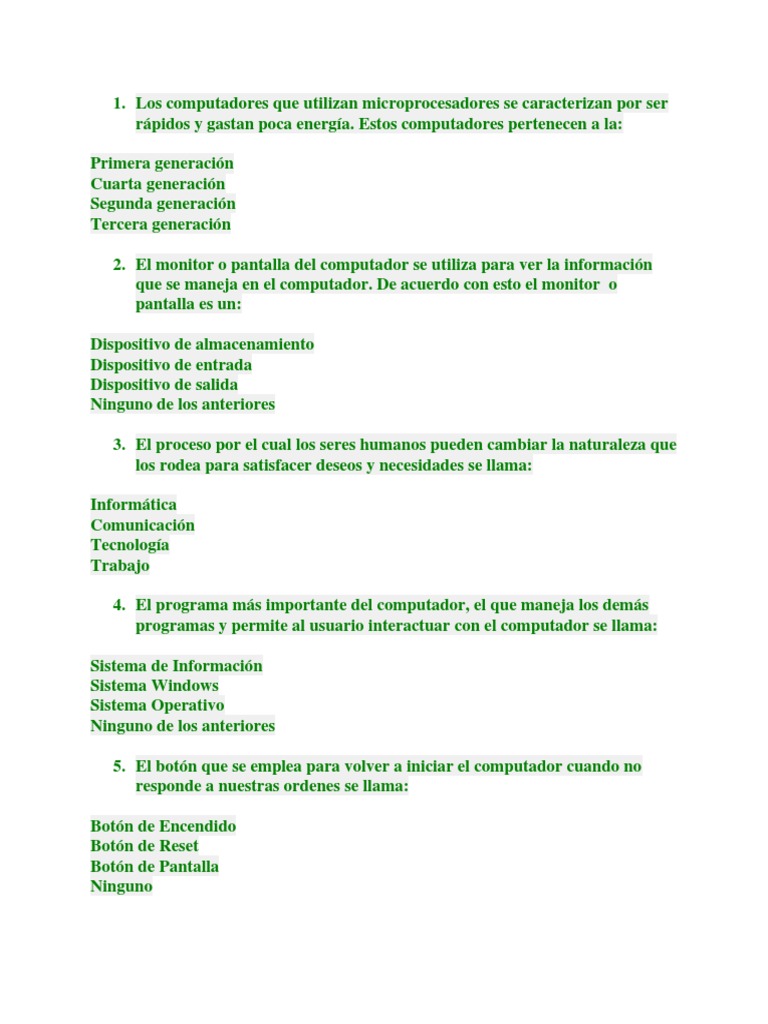 1. Los computadores que utilizan microprocesadores se caracterizan por ser rápidos y gastan poca energía. Estos computadores pertenecen a la:

Primera generación
Cuarta generación
Segunda generación
Tercera generación

2. El monitor o pantalla del computador se utiliza para ver la información que se maneja en el computador. De acuerdo con esto el monitor o pantalla es un:

Dispositivo de almacenamiento
Dispositivo de entrada
Dispositivo de salida
Ninguno de los anteriores

3. El proceso por el cual los seres humanos pueden cambiar la naturaleza que los rodea para satisfacer deseos y necesidades se llama:

Informática
Comunicación
Tecnología
Trabajo

4. El programa más importante del computador, el que maneja los demás programas y permite al usuario interactuar con el computador se llama:

Sistema de Información
Sistema Windows
Sistema Operativo
Ninguno de los anteriores

5. El botón que se emplea para volver a iniciar el computador cuando no responde a nuestras ordenes se llama:

Botón de Encendido
Botón de Reset
Botón de Pantalla
Ninguno